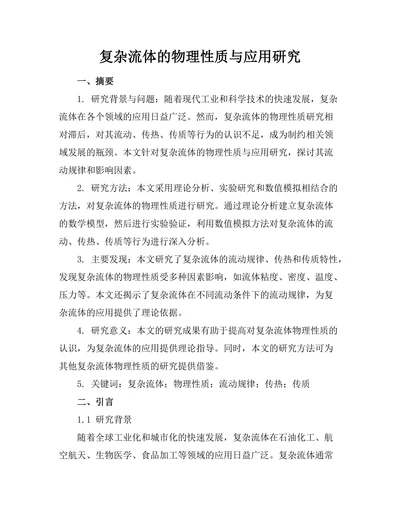 复杂流体的物理性质与应用研究

一、摘要

1. 研究背景与问题：随着现代工业和科学技术的快速发展，复杂流体在各个领域的应用日益广泛。然而，复杂流体的物理性质研究相对滞后，对其流动、传热、传质等行为的认识不足，成为制约相关领域发展的瓶颈。本文针对复杂流体的物理性质与应用研究，探讨其流动规律和影响因素。

2. 研究方法：本文采用理论分析、实验研究和数值模拟相结合的方法，对复杂流体的物理性质进行研究。通过理论分析建立复杂流体的数学模型，然后进行实验验证，利用数值模拟方法对复杂流体的流动、传热、传质等行为进行深入分析。

3. 主要发现：本文研究了复杂流体的流动规律、传热和传质特性，发现复杂流体的物理性质受多种因素影响，如流体粘度、密度、温度、压力等。本文还揭示了复杂流体在不同流动条件下的流动规律，为复杂流体的应用提供了理论依据。

4. 研究意义：本文的研究成果有助于提高对复杂流体物理性质的认识，为复杂流体的应用提供理论指导。同时，本文的研究方法可为其他复杂流体物理性质的研究提供借鉴。

5. 关键词：复杂流体；物理性质；流动规律；传热；传质

二、引言

1.1 研究背景

随着全球工业化和城市化的快速发展，复杂流体在石油化工、航空航天、生物医学、食品加工等领域的应用日益广泛。复杂流体通常